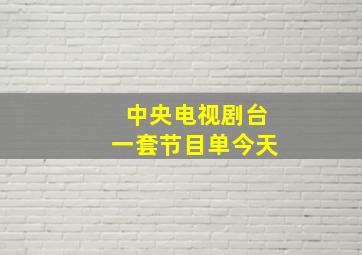 中央电视剧台
一套节目单今天